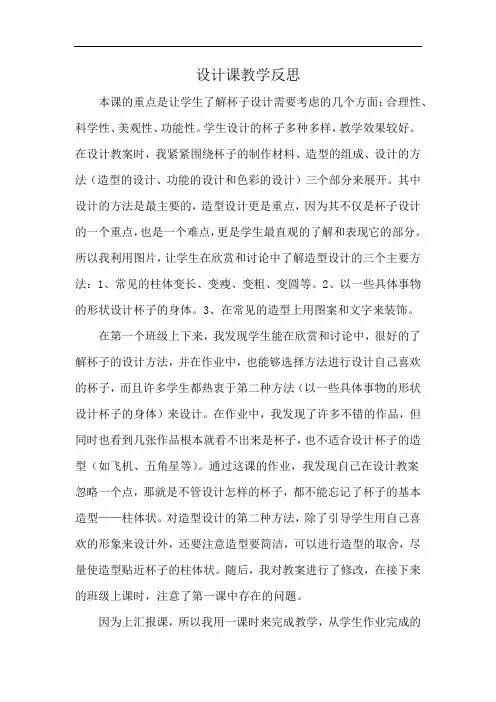 设计课教学反思

本课的重点是让学生了解杯子设计需要考虑的几个方面：合理性、科学性、美观性、功能性。学生设计的杯子多种多样，教学效果较好。在设计教案时，我紧紧围绕杯子的制作材料、造型的组成、设计的方法（造型的设计、功能的设计和色彩的设计）三个部分来展开。其中设计的方法是最主要的，造型设计更是重点，因为其不仅是杯子设计的一个重点，也是一个难点，更是学生最直观的了解和表现它的部分。所以我利用图片，让学生在欣赏和讨论中了解造型设计的三个主要方法：1、常见的柱体变长、变瘦、变粗、变圆等。2、以一些具体事物的形状设计杯子的身体。3、在常见的造型上用图案和文字来装饰。

在第一个班级上下来，我发现学生能在欣赏和讨论中，很好的了解杯子的设计方法，并在作业中，也能够选择方法进行设计自己喜欢的杯子，而且许多学生都热衷于第二种方法（以一些具体事物的形状设计杯子的身体）来设计。在作业中，我发现了许多不错的作品，但同时也看到几张作品根本就看不出来是杯子，也不适合设计杯子的造型（如飞机、五角星等）。通过这课的作业，我发现自己在设计教案忽略一个点，那就是不管设计怎样的杯子，都不能忘记了杯子的基本造型——柱体状。对造型设计的第二种方法，除了引导学生用自己喜欢的形象来设计外，还要注意造型要简洁，可以进行造型的取舍，尽量使造型贴近杯子的柱体状。随后，我对教案进行了修改，在接下来的班级上课时，注意了第一课中存在的问题。

因为上汇报课，所以我用一课时来完成教学，从学生作业完成的